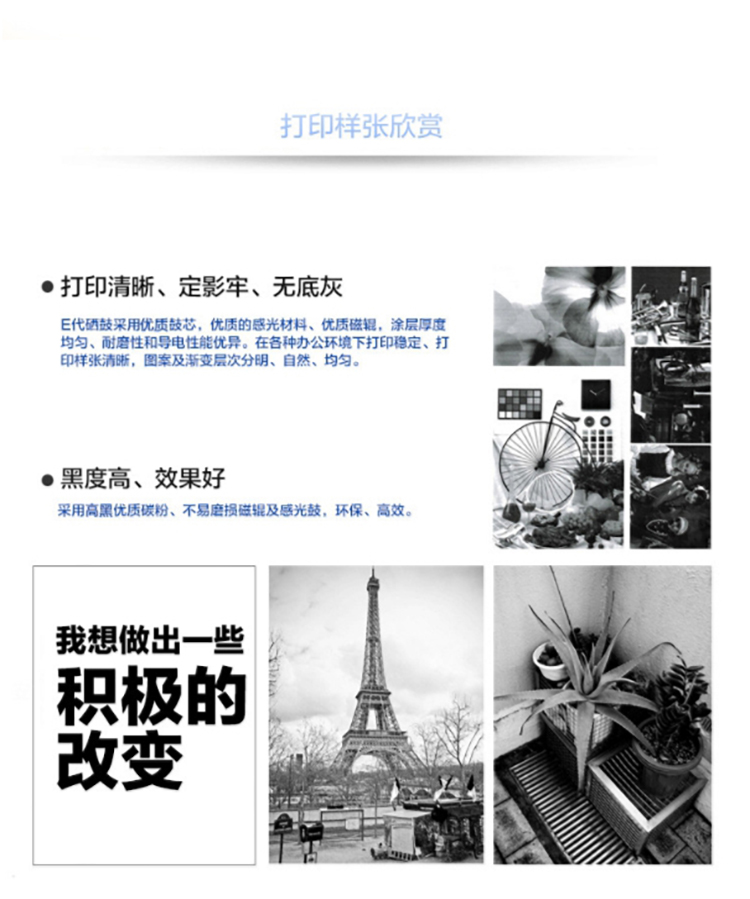 打印样张欣赏

● 打印清晰、定影牢、无底灰

E代硒鼓采用优质鼓芯，优质的感光材料、优质磁辊，涂层厚度均匀、耐磨性和导电性能优异。在各种办公环境下打印稳定、打印样张清晰，图案及渐变层次分明、自然、均匀。

● 黑度高、效果好

采用高黑优质碳粉、不易磨损磁辊及感光鼓，环保、高效。

我想做出一些
积极的
改变